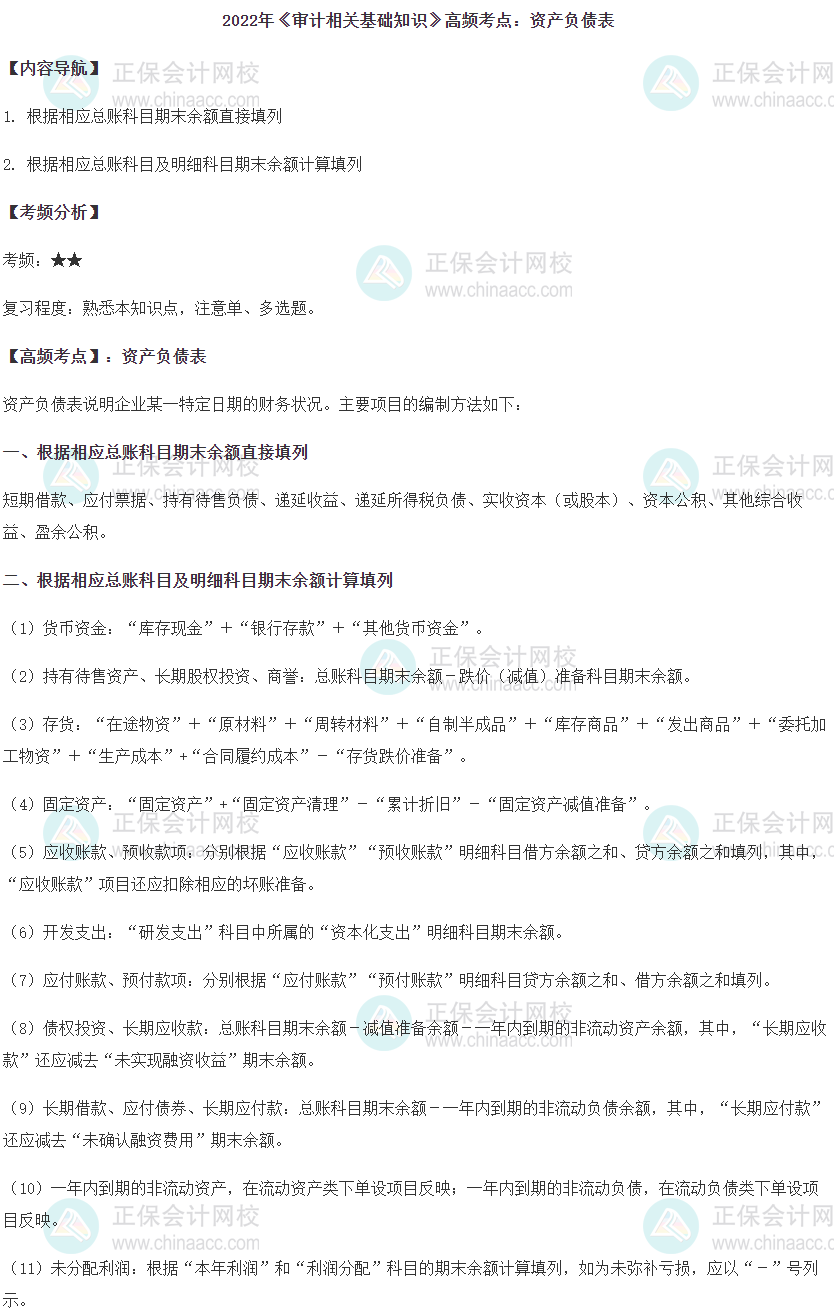 2022年《审计相关基础知识》高频考点：资产负债表

【内容导航】

1. 根据相应总账科目期末余额直接填列

2. 根据相应总账科目及明细科目期末余额计算填列

【考频分析】

考频：★★

复习程度：熟悉本知识点，注意单、多选题。

【高频考点】：资产负债表

资产负债表说明企业某一特定日期的财务状况。主要项目的编制方法如下：

一、根据相应总账科目期末余额直接填列

短期借款、应付票据、持有待售负债、递延收益、递延所得税负债、实收资本（或股本）、资本公积、其他综合收益、盈余公积。

二、根据相应总账科目及明细科目期末余额计算填列

（1）货币资金：“库存现金”＋“银行存款”＋“其他货币资金”。

（2）持有待售资产、长期股权投资、商誉：总账科目期末余额－跌价（减值）准备科目期末余额。

（3）存货：“在途物资”＋“原材料”＋“周转材料”＋“自制半成品”＋“库存商品”＋“发出商品”＋“委托加工物资”＋“生产成本”+“合同履约成本”－“存货跌价准备”。

（4）固定资产：“固定资产”+“固定资产清理”－“累计折旧”－“固定资产减值准备”。

（5）应收账款、预收款项：分别根据“应收账款”“预收账款”明细科目借方余额之和、贷方余额之和填列，其中，“应收账款”项目还应扣除相应的坏账准备。

（6）开发支出：“研发支出”科目中所属的“资本化支出”明细科目期末余额。

（7）应付账款、预付款项：分别根据“应付账款”“预付账款”明细科目贷方余额之和、借方余额之和填列。

（8）债权投资、长期应收款：总账科目期末余额－减值准备余额－一年内到期的非流动资产余额，其中，“长期应收款”还应减去“未实现融资收益”期末余额。

（9）长期借款、应付债券、长期应付款：总账科目期末余额－一年内到期的非流动负债余额，其中，“长期应付款”还应减去“未确认融资费用”期末余额。

（10）一年内到期的非流动资产，在流动资产类下单设项目反映；一年内到期的非流动负债，在流动负债类下单设项目反映。

（11）未分配利润：根据“本年利润”和“利润分配”科目的期末余额计算填列，如为未弥补亏损，应以“－”号列示。

正保会计网校 www.chinaacc.com